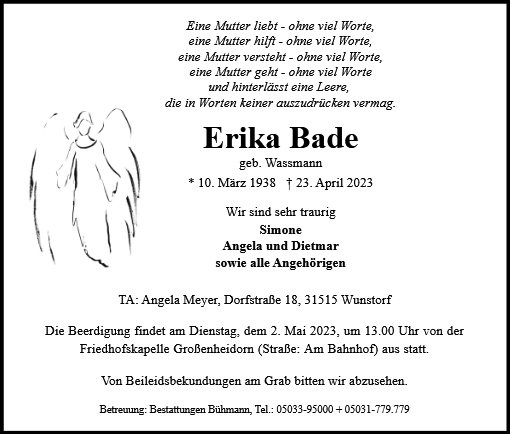 Eine Mutter liebt - ohne viel Worte,
eine Mutter hilft - ohne viel Worte,
eine Mutter versteht - ohne viel Worte,
eine Mutter geht - ohne viel Worte
und hinterlässt eine Leere,
die in Worten keiner auszudrücken vermag.

Erika Bade

geb. Wassmann

* 10. März 1938 † 23. April 2023

Wir sind sehr traurig
Simone
Angela und Dietmar
sowie alle Angehörigen

TA: Angela Meyer, Dorfstraße 18, 31515 Wunstorf

Die Beerdigung findet am Dienstag, dem 2. Mai 2023, um 13.00 Uhr von der Friedhofskapelle Großenheidorn (Straße: Am Bahnhof) aus statt.

Von Beileidsbekundungen am Grab bitten wir abzusehen.

Betreuung: Bestattungen Bühmann, Tel.: 05033-95000 + 05031-779.779